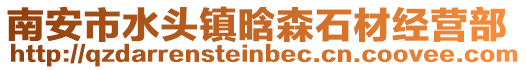 南安市水头镇晗森石材经营部
http://qzdarrensteinbec.cn.coovee.com